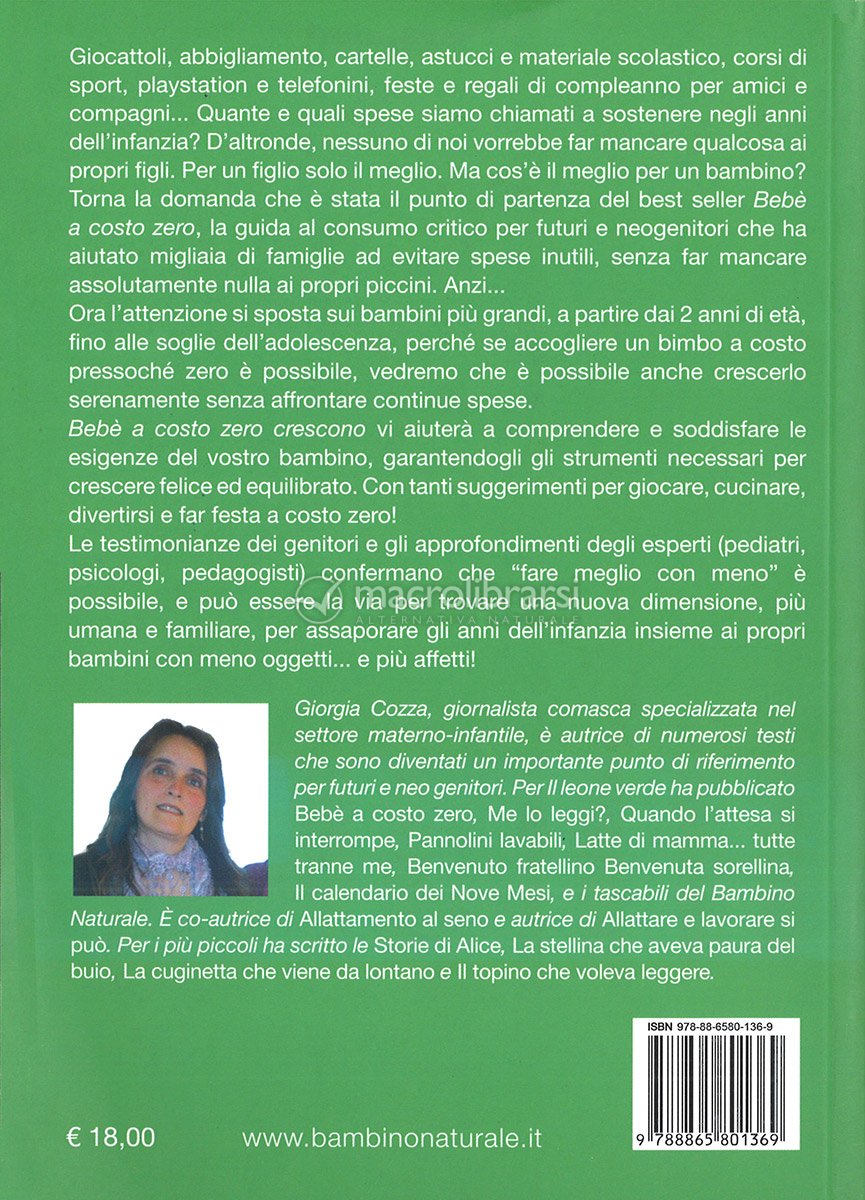 Giocattoli, abbigliamento, cartelle, astucci e materiale scolastico, corsi di sport, playstation e telefonini, feste e regali di compleanno per amici e compagni... Quante e quali spese siamo chiamati a sostenere negli anni dell'infanzia? D'altronde, nessuno di noi vorrebbe far mancare qualcosa ai propri figli. Per un figlio solo il meglio. Ma cos'è il meglio per un bambino? Torna la domanda che è stata il punto di partenza del best seller Bebè a costo zero, la guida al consumo critico per futuri e neogenitori che ha aiutato migliaia di famiglie ad evitare spese inutili, senza far mancare assolutamente nulla ai propri piccini. Anzi...
Ora l'attenzione si sposta sui bambini più grandi, a partire dai 2 anni di età, fino alle soglie dell'adolescenza, perché se accogliere un bimbo a costo pressoché zero è possibile, vedremo che è possibile anche crescerlo serenamente senza affrontare continue spese.
Bebè a costo zero crescono vi aiuterà a comprendere e soddisfare le esigenze del vostro bambino, garantendogli gli strumenti necessari per crescere felice ed equilibrato. Con tanti suggerimenti per giocare, cucinare, divertirsi e far festa a costo zero!
Le testimonianze dei genitori e gli approfondimenti degli esperti (pediatri, psicologi, pedagogisti) confermano che "fare meglio con meno" è possibile, e può essere la via per trovare una nuova dimensione, più umana e familiare, per assaporare gli anni dell'infanzia insieme ai propri bambini con meno oggetti... e più affetti!

macrolibrarsi
ALTERNATIVA NATURALE

Giorgia Cozza, giornalista comasca specializzata nel settore materno-infantile, è autrice di numerosi testi che sono diventati un importante punto di riferimento per futuri e neo genitori. Per Il leone verde ha pubblicato Bebè a costo zero, Me lo leggi?, Quando l'attesa si interrompe, Pannolini lavabili, Latte di mamma... tutte tranne me, Benvenuto fratellino Benvenuta sorellina, Il calendario dei Nove Mesi, e i tascabili del Bambino Naturale. È co-autrice di Allattamento al seno e autrice di Allattare e lavorare si può. Per i più piccoli ha scritto le Storie di Alice, La stellina che aveva paura del buio, La cuginetta che viene da lontano e Il topino che voleva leggere.

ISBN 978-88-6580-136-9

9 788865 801369

€ 18,00 www.bambinonaturale.it